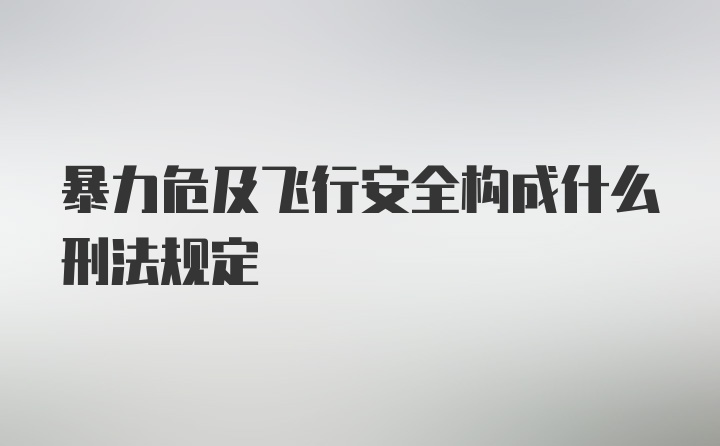 暴力危及飞行安全构成什么刑法规定